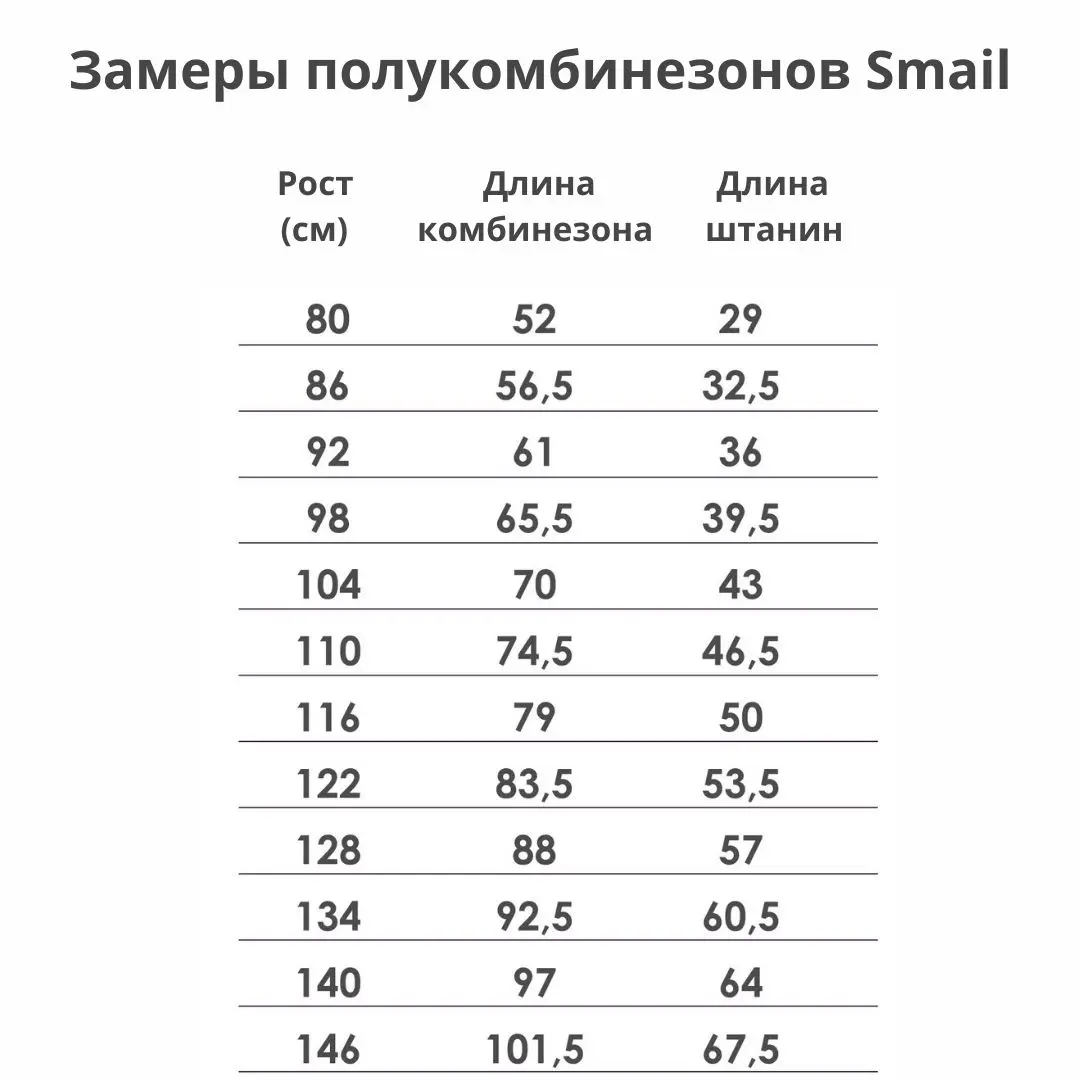 Замеры полукомбинезонов Smail

| Рост (см) | Длина комбинезона | Длина штанин |
|---|---|---|
| 80 | 52 | 29 |
| 86 | 56,5 | 32,5 |
| 92 | 61 | 36 |
| 98 | 65,5 | 39,5 |
| 104 | 70 | 43 |
| 110 | 74,5 | 46,5 |
| 116 | 79 | 50 |
| 122 | 83,5 | 53,5 |
| 128 | 88 | 57 |
| 134 | 92,5 | 60,5 |
| 140 | 97 | 64 |
| 146 | 101,5 | 67,5 |